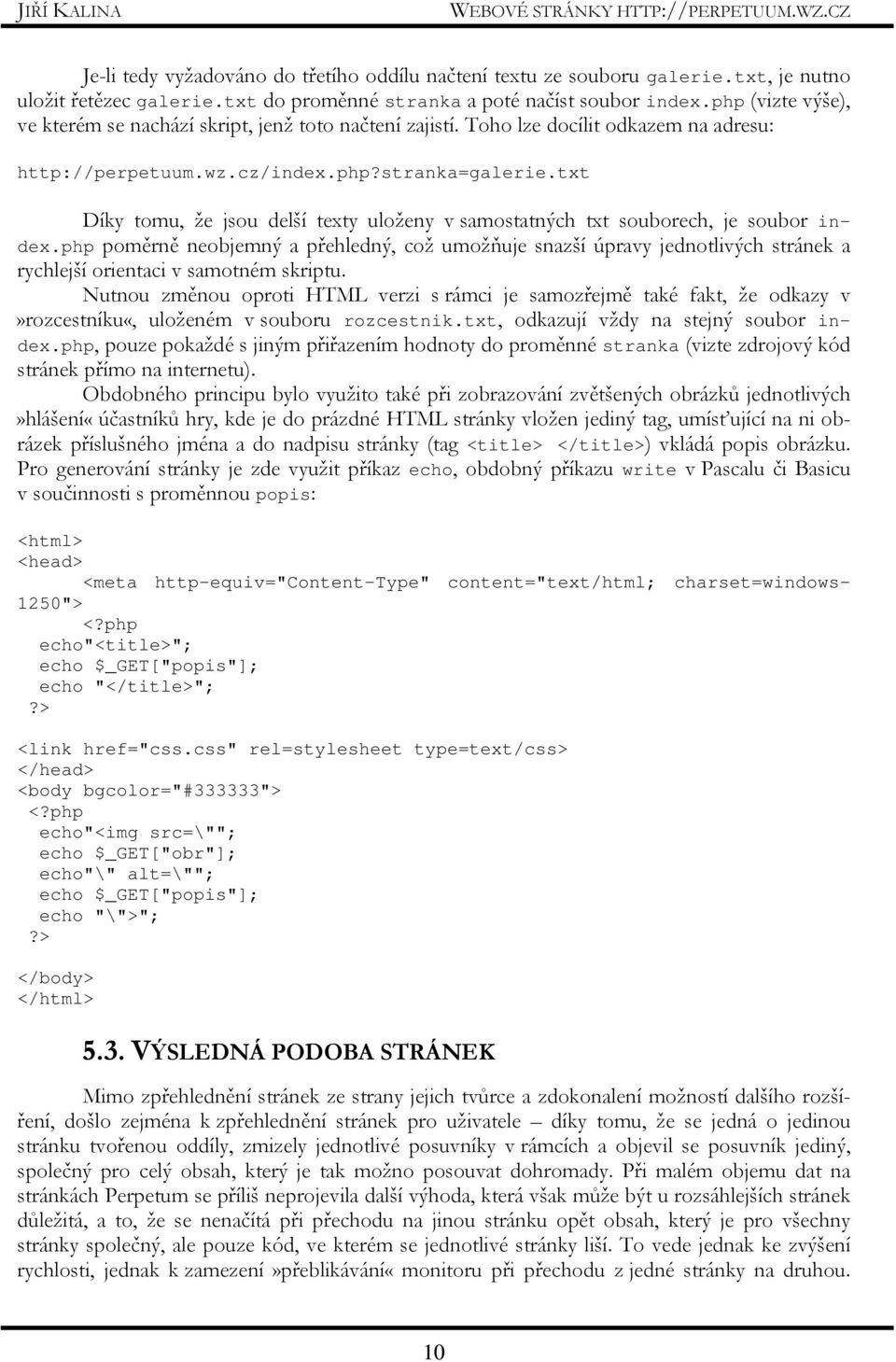 JIŘÍ KALINA WEBOVÉ STRÁNKY HTTP://PERPETUUM.WZ.CZ

Je-li tedy vyžadováno do třetího oddílu načtení textu ze souboru galerie.txt, je nutno uložit řetězec galerie.txt do proměnné stranka a poté načíst soubor index.php (vizte výše), ve kterém se nachází skript, jenž toto načtení zajistí. Toho lze docílit odkazem na adresu:

http://perpetuum.wz.cz/index.php?stranka=galerie.txt

Díky tomu, že jsou delší texty uloženy v samostatných txt souborech, je soubor index.php poměrně neobjemný a přehledný, což umožňuje snazší úpravy jednotlivých stránek a rychlejší orientaci v samotném skriptu.

Nutnou změnou oproti HTML verzi s rámci je samozřejmě také fakt, že odkazy v »rozcestníku«, uloženém v souboru rozcestnik.txt, odkazují vždy na stejný soubor index.php, pouze pokaždé s jiným přiřazením hodnoty do proměnné stranka (vizte zdrojový kód stránek přímo na internetu).

Obdobného principu bylo využito také při zobrazování zvětšených obrázků jednotlivých »hlášení« účastníků hry, kde je do prázdné HTML stránky vložen jediný tag, umísťující na ni obrázek příslušného jména a do nadpisu stránky (tag <title> </title>) vkládá popis obrázku. Pro generování stránky je zde využit příkaz echo, obdobný příkazu write v Pascalu či Basicu v součinnosti s proměnnou popis:

<html>
<head>
<meta http-equiv="Content-Type" content="text/html; charset=windows-1250">
<?php
echo"<title>";
echo $_GET["popis"];
echo "</title>";
?>

<link href="css.css" rel=stylesheet type=text/css>
</head>
<body bgcolor="#333333">
<?php
echo"<img src=\"";
echo $_GET["obr"];
echo"\" alt=\"";
echo $_GET["popis"];
echo "\">";
?>

</body>
</html>

5.3. VÝSLEDNÁ PODOBA STRÁNEK

Mimo zpřehlednění stránek ze strany jejich tvůrce a zdokonalení možností dalšího rozšíření, došlo zejména k zpřehlednění stránek pro uživatele – díky tomu, že se jedná o jedinou stránku tvořenou oddíly, zmizely jednotlivé posuvníky v rámcích a objevil se posuvník jediný, společný pro celý obsah, který je tak možno posouvat dohromady. Při malém objemu dat na stránkách Perpetum se příliš neprojevila další výhoda, která však může být u rozsáhlejších stránek důležitá, a to, že se nenačítá při přechodu na jinou stránku opět obsah, který je pro všechny stránky společný, ale pouze kód, ve kterém se jednotlivé stránky liší. To vede jednak ke zvýšení rychlosti, jednak k zamezení »přeblikávání« monitoru při přechodu z jedné stránky na druhou.

10